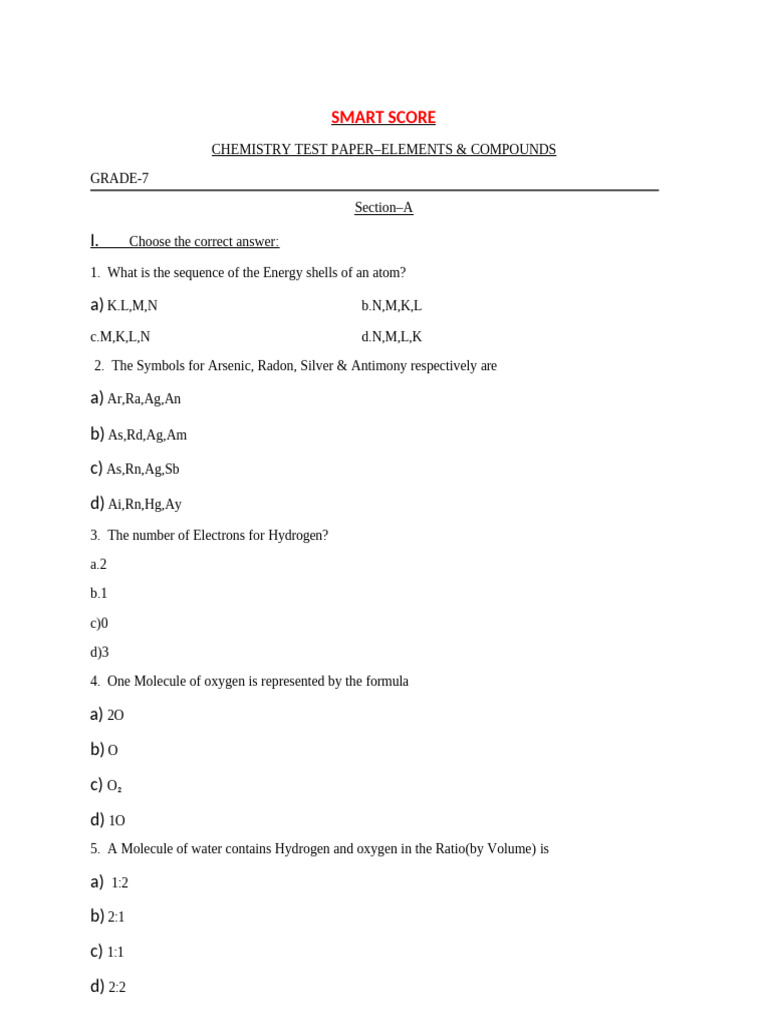 SMART SCORE

CHEMISTRY TEST PAPER–ELEMENTS & COMPOUNDS

GRADE-7

Section–A

I. Choose the correct answer:

1. What is the sequence of the Energy shells of an atom?

a) K.L,M,N b.N,M,K,L

c.M,K,L,N d.N,M,L,K

2. The Symbols for Arsenic, Radon, Silver & Antimony respectively are

a) Ar,Ra,Ag,An

b) As,Rd,Ag,Am

c) As,Rn,Ag,Sb

d) Ai,Rn,Hg,Ay

3. The number of Electrons for Hydrogen?

a.2

b.1

c)0

d)3

4. One Molecule of oxygen is represented by the formula

a) 2O

b) O

c) $O_2$

d) 1O

5. A Molecule of water contains Hydrogen and oxygen in the Ratio(by Volume) is

a) 1:2

b) 2:1

c) 1:1

d) 2:2